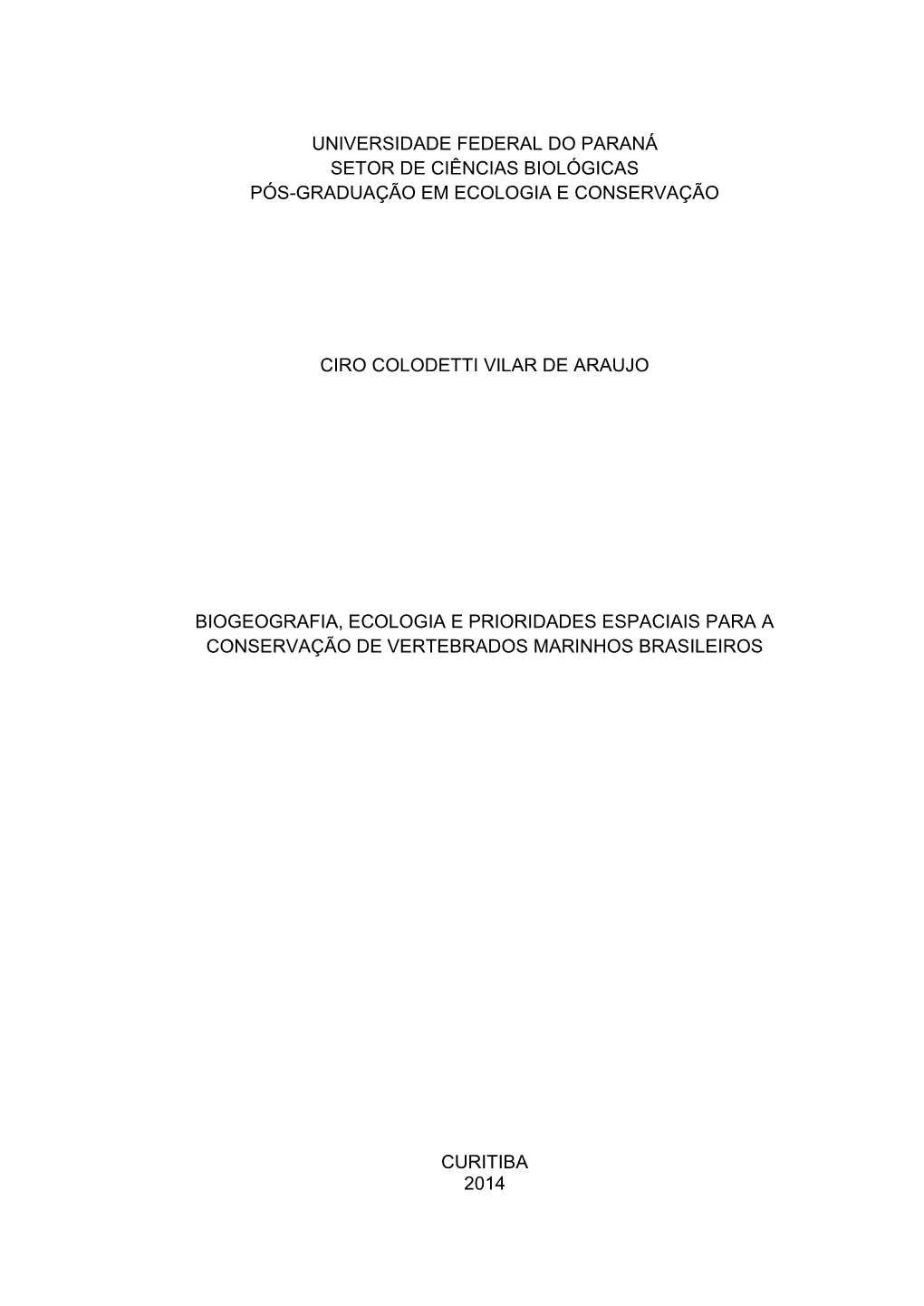 UNIVERSIDADE FEDERAL DO PARANÁ
SETOR DE CIÊNCIAS BIOLÓGICAS
PÓS-GRADUAÇÃO EM ECOLOGIA E CONSERVAÇÃO

CIRO COLODETTI VILAR DE ARAUJO

BIOGEOGRAFIA, ECOLOGIA E PRIORIDADES ESPACIAIS PARA A CONSERVAÇÃO DE VERTEBRADOS MARINHOS BRASILEIROS

CURITIBA
2014